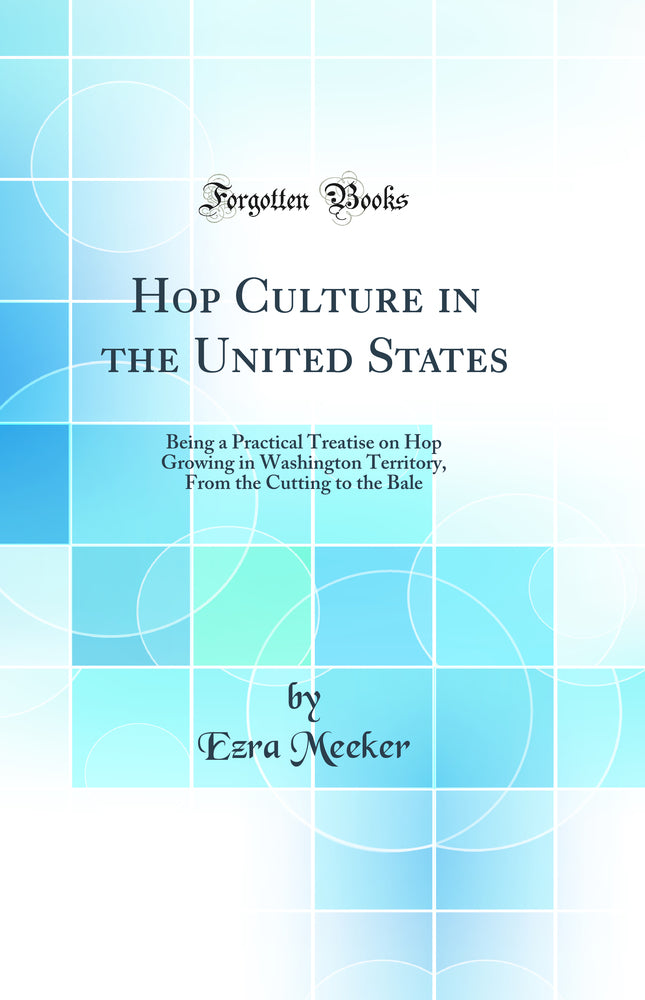 Forgotten Books

Hop Culture in the United States

Being a Practical Treatise on Hop Growing in Washington Territory, From the Cutting to the Bale

by
Ezra Meeker